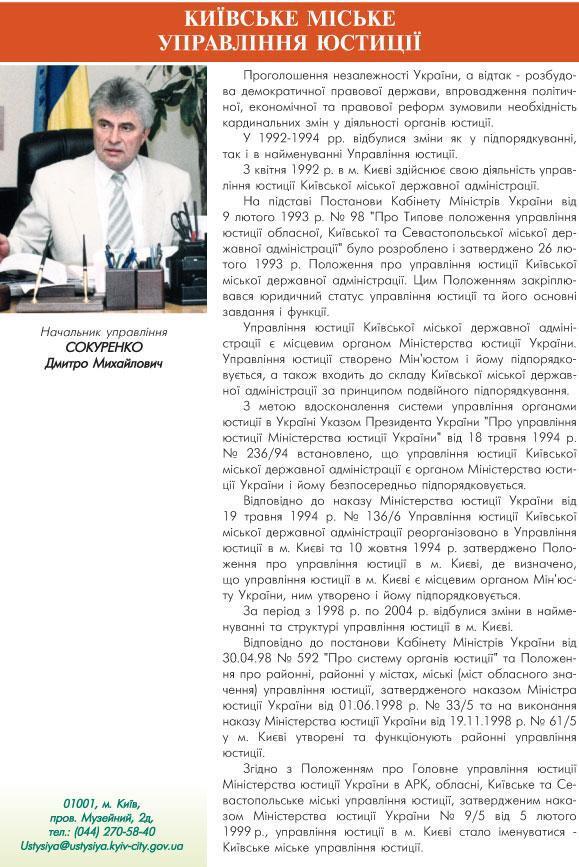 КИЇВСЬКЕ МІСЬКЕ
УПРАВЛІННЯ ЮСТИЦІЇ

Начальник управління
СОКУРЕНКО
Дмитро Михайлович

01001, м. Київ,
пров. Музейний, 2д,
тел.: (044) 270-58-40
Ustysiya@ustysiya.kyiv-city.gov.ua

Проголошення незалежності України, а відтак - розбудова демократичної правової держави, впровадження політичної, економічної та правової реформ зумовили необхідність кардинальних змін у діяльності органів юстиції.

У 1992-1994 рр. відбулися зміни як у підпорядкуванні, так і в найменуванні Управління юстиції.

З квітня 1992 р. в м. Києві здійснює свою діяльність управління юстиції Київської міської державної адміністрації.

На підставі Постанови Кабінету Міністрів України від 9 лютого 1993 р. № 98 "Про Типове положення управління юстиції обласної, Київської та Севастопольської міської державної адміністрації" було розроблено і затверджено 26 лютого 1993 р. Положення про управління юстиції Київської міської державної адміністрації. Цим Положенням закріплювався юридичний статус управління юстиції та його основні завдання і функції.

Управління юстиції Київської міської державної адміністрації є місцевим органом Міністерства юстиції України. Управління юстиції створено Мін'юстом і йому підпорядковується, а також входить до складу Київської міської державної адміністрації за принципом подвійного підпорядкування.

З метою вдосконалення системи управління органами юстиції в Україні Указом Президента України "Про управління юстиції Міністерства юстиції України" від 18 травня 1994 р. № 236/94 встановлено, що управління юстиції Київської міської державної адміністрації є органом Міністерства юстиції України і йому безпосередньо підпорядковується.

Відповідно до наказу Міністерства юстиції України від 19 травня 1994 р. № 136/6 Управління юстиції Київської міської державної адміністрації реорганізовано в Управління юстиції в м. Києві та 10 жовтня 1994 р. затверджено Положення про управління юстиції в м. Києві, де визначено, що управління юстиції в м. Києві є місцевим органом Мін'юсту України, ним утворено і йому підпорядковується.

За період з 1998 р. по 2004 р. відбулися зміни в найменуванні та структурі управління юстиції в м. Києві.

Відповідно до постанови Кабінету Міністрів України від 30.04.98 № 592 "Про систему органів юстиції" та Положення про районні, районні у містах, міські (міст обласного значення) управління юстиції, затвердженого наказом Міністра юстиції України від 01.06.1998 р. № 33/5 та на виконання наказу Міністерства юстиції України від 19.11.1998 р. № 61/5 у м. Києві утворені та функціонують районні управління юстиції.

Згідно з Положенням про Головне управління юстиції Міністерства юстиції України в АРК, обласні, Київське та Севастопольське міські управління юстиції, затвердженим наказом Міністерства юстиції України № 9/5 від 5 лютого 1999 р., управління юстиції в м. Києві стало іменуватися - Київське міське управління юстиції.